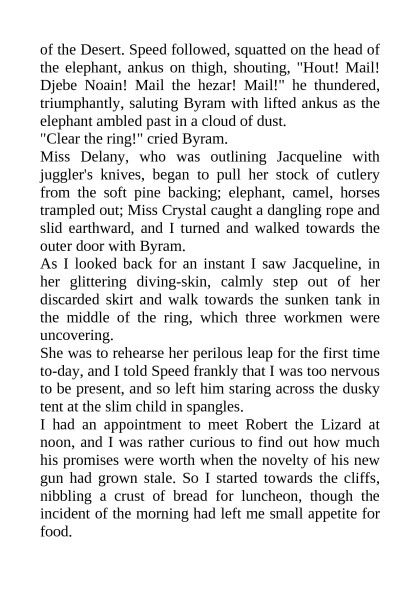 of the Desert. Speed followed, squatted on the head of the elephant, ankus on thigh, shouting, "Hout! Mail! Djebe Noain! Mail the hezar! Mail!" he thundered, triumphantly, saluting Byram with lifted ankus as the elephant ambled past in a cloud of dust.

"Clear the ring!" cried Byram.

Miss Delany, who was outlining Jacqueline with juggler's knives, began to pull her stock of cutlery from the soft pine backing; elephant, camel, horses trampled out; Miss Crystal caught a dangling rope and slid earthward, and I turned and walked towards the outer door with Byram.

As I looked back for an instant I saw Jacqueline, in her glittering diving-skin, calmly step out of her discarded skirt and walk towards the sunken tank in the middle of the ring, which three workmen were uncovering.

She was to rehearse her perilous leap for the first time to-day, and I told Speed frankly that I was too nervous to be present, and so left him staring across the dusky tent at the slim child in spangles.

I had an appointment to meet Robert the Lizard at noon, and I was rather curious to find out how much his promises were worth when the novelty of his new gun had grown stale. So I started towards the cliffs, nibbling a crust of bread for luncheon, though the incident of the morning had left me small appetite for food.